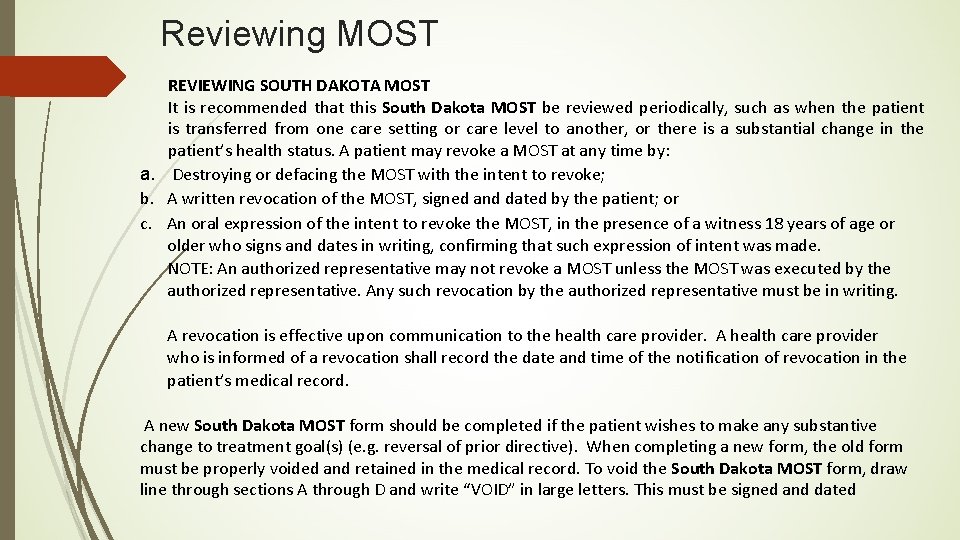 Reviewing MOST

REVIEWING SOUTH DAKOTA MOST
It is recommended that this South Dakota MOST be reviewed periodically, such as when the patient is transferred from one care setting or care level to another, or there is a substantial change in the patient's health status. A patient may revoke a MOST at any time by:

a. Destroying or defacing the MOST with the intent to revoke;
b. A written revocation of the MOST, signed and dated by the patient; or
c. An oral expression of the intent to revoke the MOST, in the presence of a witness 18 years of age or older who signs and dates in writing, confirming that such expression of intent was made.
NOTE: An authorized representative may not revoke a MOST unless the MOST was executed by the authorized representative. Any such revocation by the authorized representative must be in writing.

A revocation is effective upon communication to the health care provider. A health care provider who is informed of a revocation shall record the date and time of the notification of revocation in the patient's medical record.

A new South Dakota MOST form should be completed if the patient wishes to make any substantive change to treatment goal(s) (e.g. reversal of prior directive). When completing a new form, the old form must be properly voided and retained in the medical record. To void the South Dakota MOST form, draw line through sections A through D and write "VOID" in large letters. This must be signed and dated